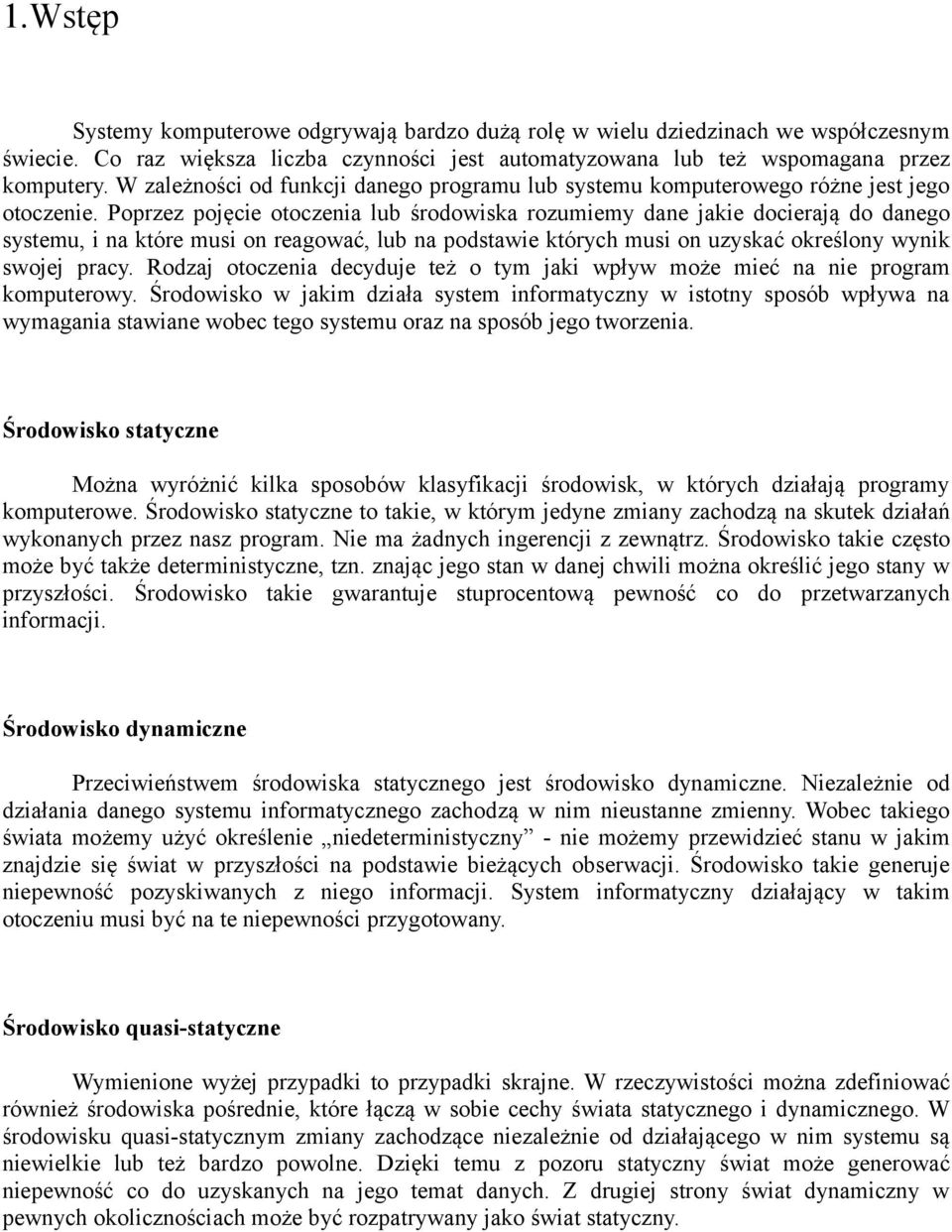 1.Wstęp

Systemy komputerowe odgrywają bardzo dużą rolę w wielu dziedzinach we współczesnym świecie. Co raz większa liczba czynności jest automatyzowana lub też wspomagana przez komputery. W zależności od funkcji danego programu lub systemu komputerowego różne jest jego otoczenie. Poprzez pojęcie otoczenia lub środowiska rozumiemy dane jakie docierają do danego systemu, i na które musi on reagować, lub na podstawie których musi on uzyskać określony wynik swojej pracy. Rodzaj otoczenia decyduje też o tym jaki wpływ może mieć na nie program komputerowy. Środowisko w jakim działa system informatyczny w istotny sposób wpływa na wymagania stawiane wobec tego systemu oraz na sposób jego tworzenia.

Środowisko statyczne

Można wyróżnić kilka sposobów klasyfikacji środowisk, w których działają programy komputerowe. Środowisko statyczne to takie, w którym jedyne zmiany zachodzą na skutek działań wykonanych przez nasz program. Nie ma żadnych ingerencji z zewnątrz. Środowisko takie często może być także deterministyczne, tzn. znając jego stan w danej chwili można określić jego stany w przyszłości. Środowisko takie gwarantuje stuprocentową pewność co do przetwarzanych informacji.

Środowisko dynamiczne

Przeciwieństwem środowiska statycznego jest środowisko dynamiczne. Niezależnie od działania danego systemu informatycznego zachodzą w nim nieustanne zmienny. Wobec takiego świata możemy użyć określenie „niedeterministyczny” - nie możemy przewidzieć stanu w jakim znajdzie się świat w przyszłości na podstawie bieżących obserwacji. Środowisko takie generuje niepewność pozyskiwanych z niego informacji. System informatyczny działający w takim otoczeniu musi być na te niepewności przygotowany.

Środowisko quasi-statyczne

Wymienione wyżej przypadki to przypadki skrajne. W rzeczywistości można zdefiniować również środowiska pośrednie, które łączą w sobie cechy świata statycznego i dynamicznego. W środowisku quasi-statycznym zmiany zachodzące niezależnie od działającego w nim systemu są niewielkie lub też bardzo powolne. Dzięki temu z pozoru statyczny świat może generować niepewność co do uzyskanych na jego temat danych. Z drugiej strony świat dynamiczny w pewnych okolicznościach może być rozpatrywany jako świat statyczny.